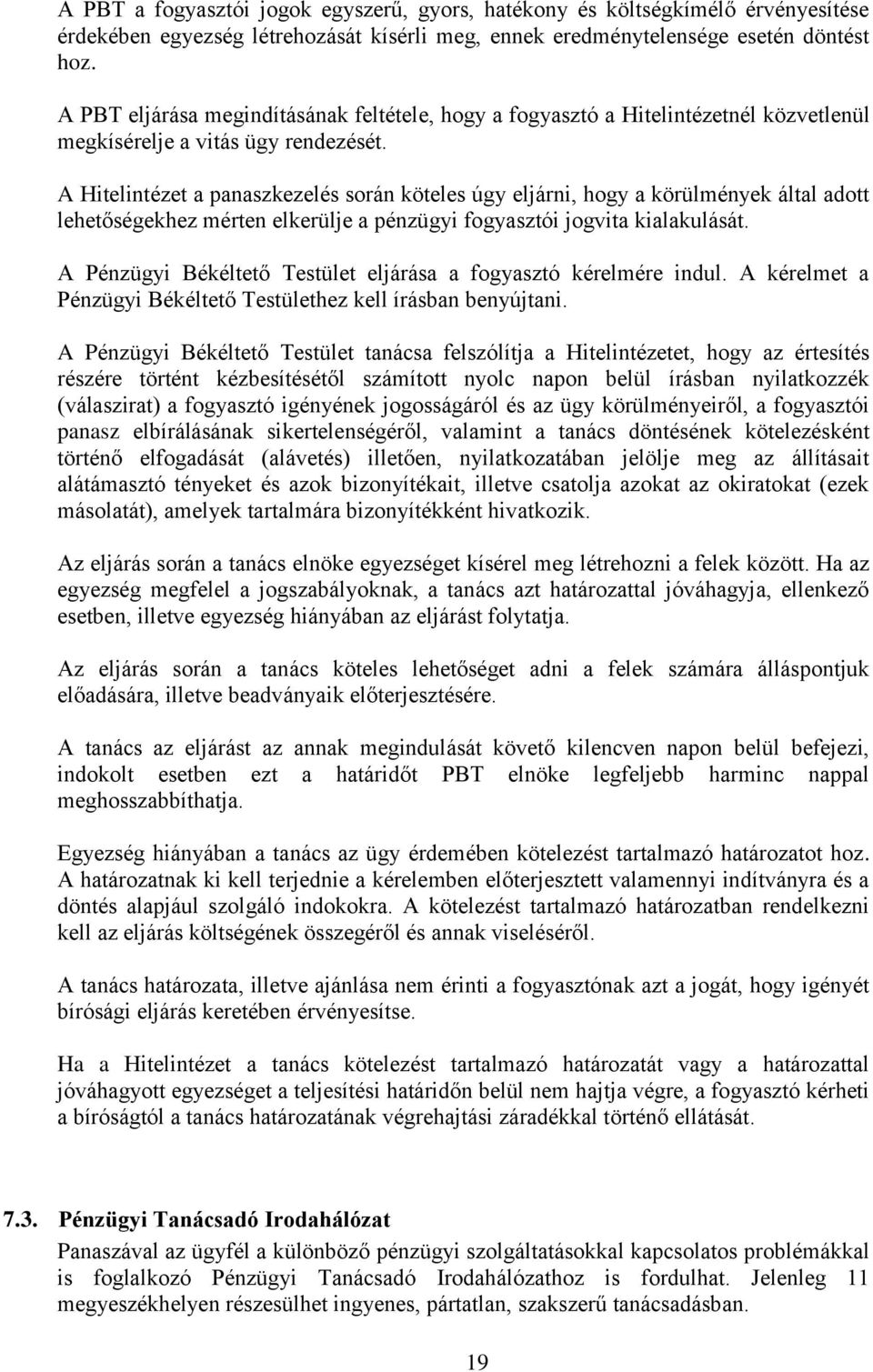 A PBT a fogyasztói jogok egyszerű, gyors, hatékony és költségkímélő érvényesítése érdekében egyezség létrehozását kísérli meg, ennek eredménytelensége esetén döntést hoz.

A PBT eljárása megindításának feltétele, hogy a fogyasztó a Hitelintézetnél közvetlenül megkísérelje a vitás ügy rendezését.

A Hitelintézet a panaszkezelés során köteles úgy eljárni, hogy a körülmények által adott lehetőségekhez mérten elkerülje a pénzügyi fogyasztói jogvita kialakulását.

A Pénzügyi Békéltető Testület eljárása a fogyasztó kérelmére indul. A kérelmet a Pénzügyi Békéltető Testülethez kell írásban benyújtani.

A Pénzügyi Békéltető Testület tanácsa felszólítja a Hitelintézetet, hogy az értesítés részére történt kézbesítésétől számított nyolc napon belül írásban nyilatkozzék (válaszirat) a fogyasztó igényének jogosságáról és az ügy körülményeiről, a fogyasztói panasz elbírálásának sikertelenségéről, valamint a tanács döntésének kötelezésként történő elfogadását (alávetés) illetően, nyilatkozatában jelölje meg az állításait alátámasztó tényeket és azok bizonyítékait, illetve csatolja azokat az okiratokat (ezek másolatát), amelyek tartalmára bizonyítékként hivatkozik.

Az eljárás során a tanács elnöke egyezséget kísérel meg létrehozni a felek között. Ha az egyezség megfelel a jogszabályoknak, a tanács azt határozattal jóváhagyja, ellenkező esetben, illetve egyezség hiányában az eljárást folytatja.

Az eljárás során a tanács köteles lehetőséget adni a felek számára álláspontjuk előadására, illetve beadványaik előterjesztésére.

A tanács az eljárást az annak megindulását követő kilencven napon belül befejezi, indokolt esetben ezt a határidőt PBT elnöke legfeljebb harminc nappal meghosszabbíthatja.

Egyezség hiányában a tanács az ügy érdemében kötelezést tartalmazó határozatot hoz. A határozatnak ki kell terjednie a kérelemben előterjesztett valamennyi indítványra és a döntés alapjául szolgáló indokokra. A kötelezést tartalmazó határozatban rendelkezni kell az eljárás költségének összegéről és annak viseléséről.

A tanács határozata, illetve ajánlása nem érinti a fogyasztónak azt a jogát, hogy igényét bírósági eljárás keretében érvényesítse.

Ha a Hitelintézet a tanács kötelezést tartalmazó határozatát vagy a határozattal jóváhagyott egyezséget a teljesítési határidőn belül nem hajtja végre, a fogyasztó kérheti a bíróságtól a tanács határozatának végrehajtási záradékkal történő ellátását.

7.3. Pénzügyi Tanácsadó Irodahálózat

Panaszával az ügyfél a különböző pénzügyi szolgáltatásokkal kapcsolatos problémákkal is foglalkozó Pénzügyi Tanácsadó Irodahálózathoz is fordulhat. Jelenleg 11 megyeszékhelyen részesülhet ingyenes, pártatlan, szakszerű tanácsadásban.

19